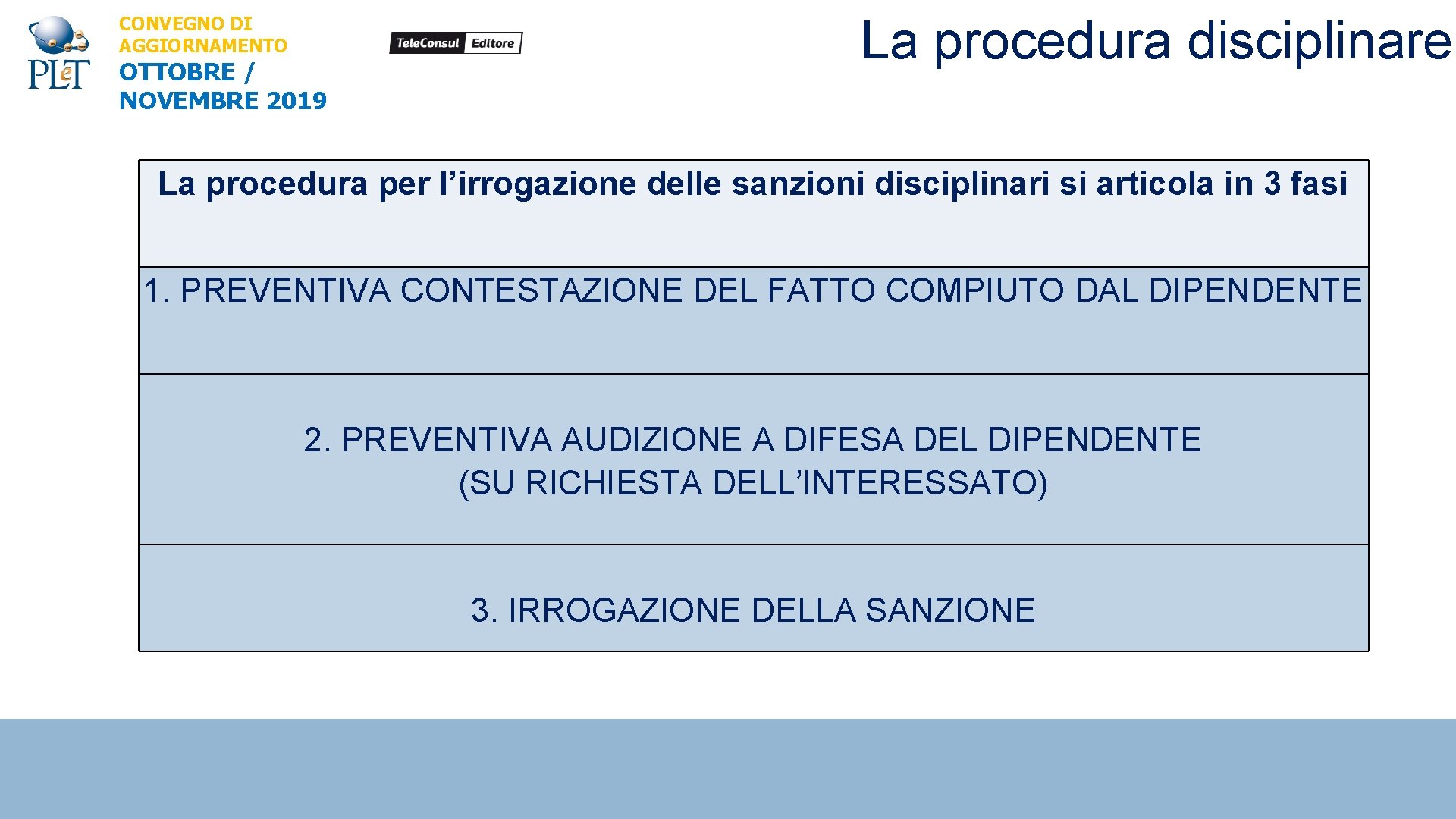 PLeT

CONVEGNO DI AGGIORNAMENTO
OTTOBRE / NOVEMBRE 2019

TeleConsul Editore

La procedura disciplinare

La procedura per l'irrogazione delle sanzioni disciplinari si articola in 3 fasi

1. PREVENTIVA CONTESTAZIONE DEL FATTO COMPIUTO DAL DIPENDENTE

2. PREVENTIVA AUDIZIONE A DIFESA DEL DIPENDENTE (SU RICHIESTA DELL'INTERESSATO)

3. IRROGAZIONE DELLA SANZIONE